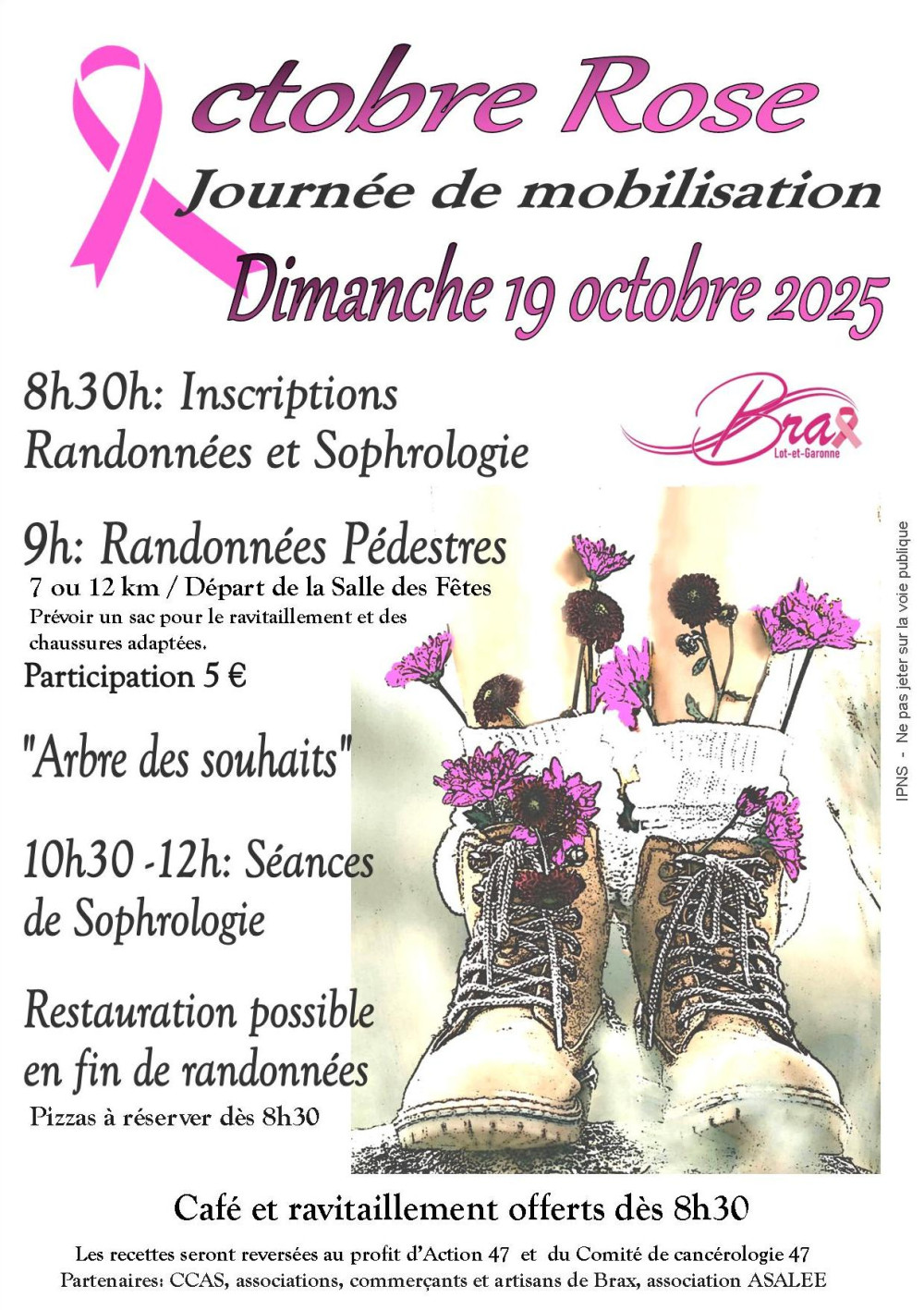 ctobre Rose

Journée de mobilisation

Dimanche 19 octobre 2025

8h30h: Inscriptions Randonnées et Sophrologie

Brax
Lot-et-Garonne

9h: Randonnées Pédestres
7 ou 12 km / Départ de la Salle des Fêtes
Prévoir un sac pour le ravitaillement et des chaussures adaptées.
Participation 5 €

"Arbre des souhaits"

10h30 -12h: Séances de Sophrologie

Restauration possible en fin de randonnées
Pizzas à réserver dès 8h30

IPNS - Ne pas jeter sur la voie publique

Café et ravitaillement offerts dès 8h30

Les recettes seront reversées au profit d'Action 47 et du Comité de cancérologie 47
Partenaires: CCAS, associations, commerçants et artisans de Brax, association ASALEE